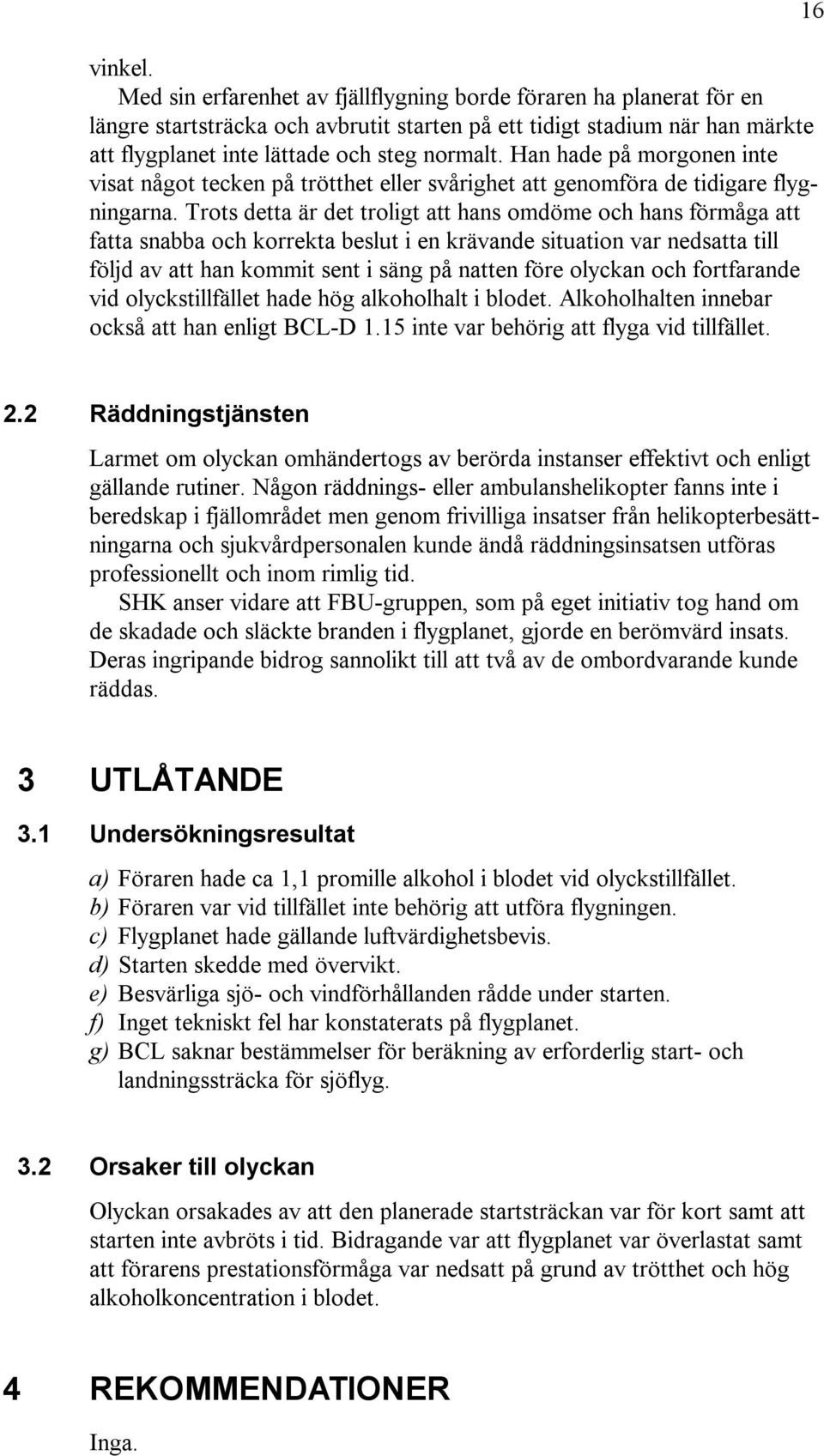 16

vinkel.

Med sin erfarenhet av fjällflygning borde föraren ha planerat för en längre startsträcka och avbrutit starten på ett tidigt stadium när han märkte att flygplanet inte lättade och steg normalt. Han hade på morgonen inte visat något tecken på trötthet eller svårighet att genomföra de tidigare flygningarna. Trots detta är det troligt att hans omdöme och hans förmåga att fatta snabba och korrekta beslut i en krävande situation var nedsatta till följd av att han kommit sent i säng på natten före olyckan och fortfarande vid olyckstillfället hade hög alkoholhalt i blodet. Alkoholhalten innebar också att han enligt BCL-D 1.15 inte var behörig att flyga vid tillfället.

2.2 Räddningstjänsten

Larmet om olyckan omhändertogs av berörda instanser effektivt och enligt gällande rutiner. Någon räddnings- eller ambulanshelikopter fanns inte i beredskap i fjällområdet men genom frivilliga insatser från helikopterbesättningarna och sjukvårdpersonalen kunde ändå räddningsinsatsen utföras professionellt och inom rimlig tid.

SHK anser vidare att FBU-gruppen, som på eget initiativ tog hand om de skadade och släckte branden i flygplanet, gjorde en berömvärd insats. Deras ingripande bidrog sannolikt till att två av de ombordvarande kunde räddas.

3 UTLÅTANDE

3.1 Undersökningsresultat

a) Föraren hade ca 1,1 promille alkohol i blodet vid olyckstillfället.
b) Föraren var vid tillfället inte behörig att utföra flygningen.
c) Flygplanet hade gällande luftvärdighetsbevis.
d) Starten skedde med övervikt.
e) Besvärliga sjö- och vindförhållanden rådde under starten.
f) Inget tekniskt fel har konstaterats på flygplanet.
g) BCL saknar bestämmelser för beräkning av erforderlig start- och landningssträcka för sjöflyg.

3.2 Orsaker till olyckan

Olyckan orsakades av att den planerade startsträckan var för kort samt att starten inte avbröts i tid. Bidragande var att flygplanet var överlastat samt att förarens prestationsförmåga var nedsatt på grund av trötthet och hög alkoholkoncentration i blodet.

4 REKOMMENDATIONER

Inga.